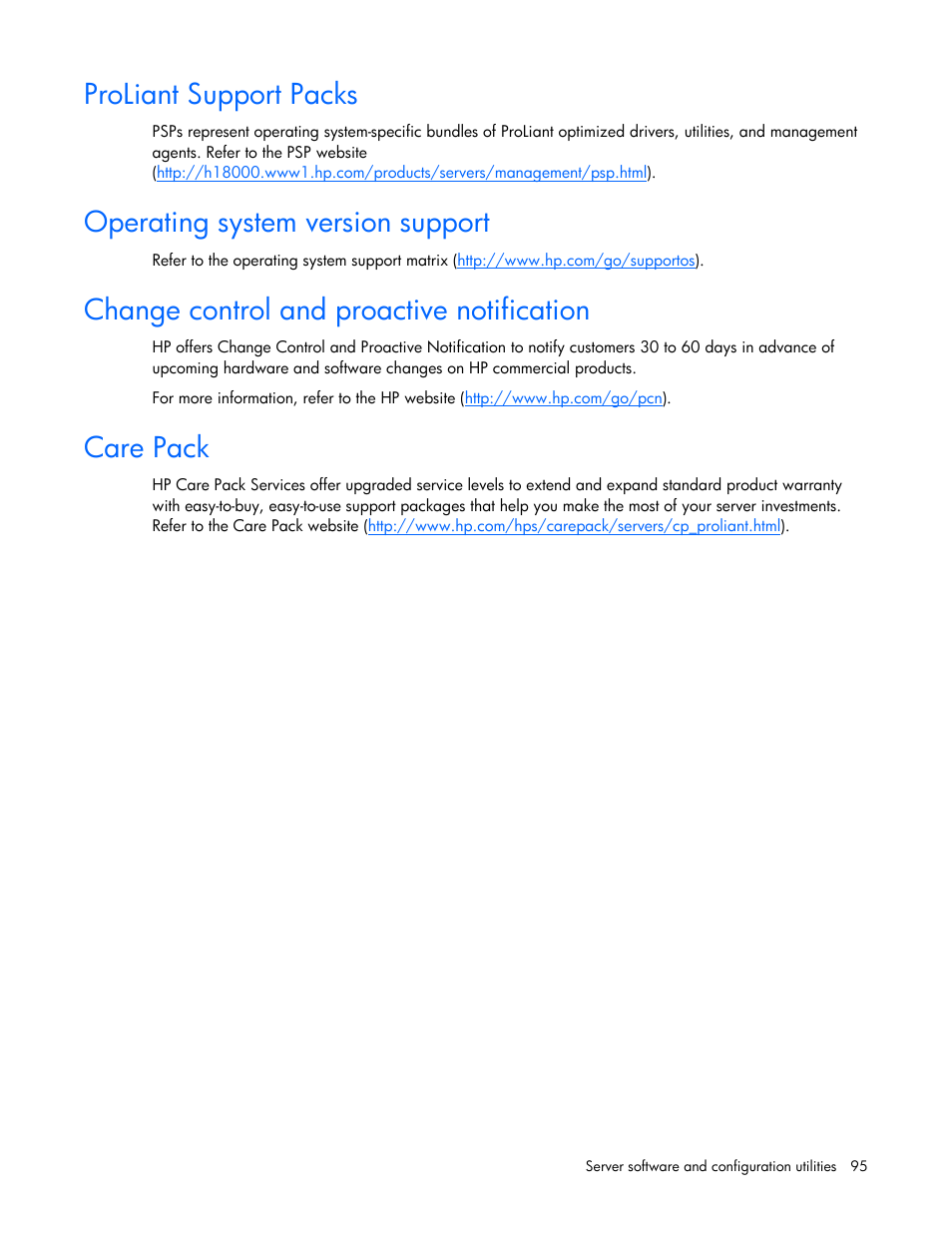 ProLiant Support Packs

PSPs represent operating system-specific bundles of ProLiant optimized drivers, utilities, and management agents. Refer to the PSP website (http://h18000.www1.hp.com/products/servers/management/psp.html).

Operating system version support

Refer to the operating system support matrix (http://www.hp.com/go/supportos).

Change control and proactive notification

HP offers Change Control and Proactive Notification to notify customers 30 to 60 days in advance of upcoming hardware and software changes on HP commercial products.

For more information, refer to the HP website (http://www.hp.com/go/pcn).

Care Pack

HP Care Pack Services offer upgraded service levels to extend and expand standard product warranty with easy-to-buy, easy-to-use support packages that help you make the most of your server investments. Refer to the Care Pack website (http://www.hp.com/hps/carepack/servers/cp_proliant.html).

Server software and configuration utilities 95